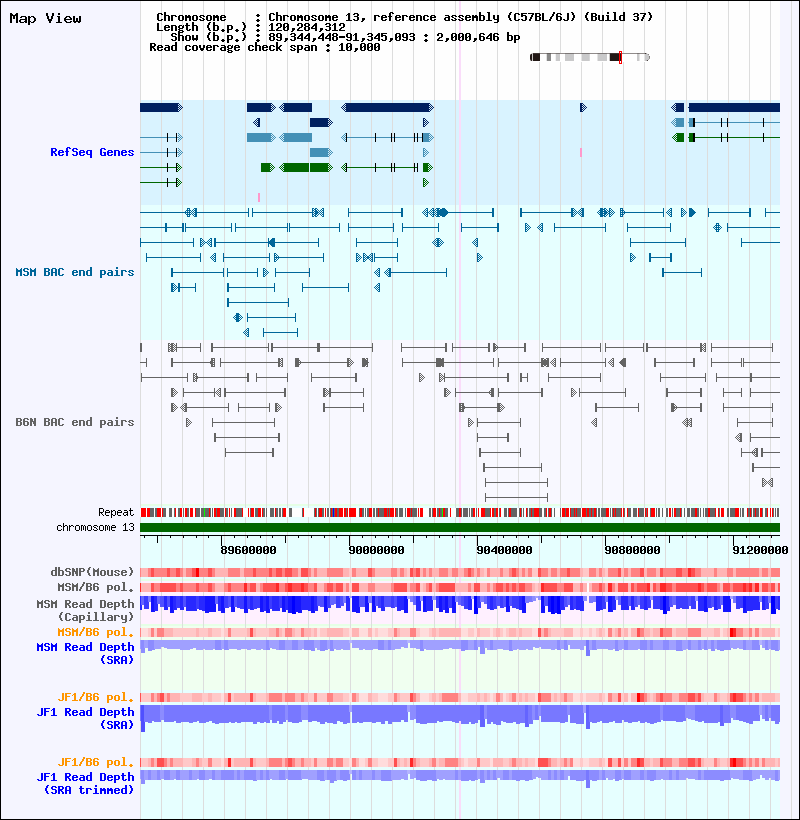 Map View

Chromosome : Chromosome 13, reference assembly (C57BL/6J) (Build 37)
Length (b.p.) : 120,284,312
Show (b.p.) : 89,344,448-91,345,093 : 2,000,646 bp
Read coverage check span : 10,000

RefSeq Genes

MSM BAC end pairs

B6N BAC end pairs

Repeat
chromosome 13

89600000 90000000 90400000 90800000 91200000

dbSNP(Mouse)
MSM/B6 pol.
MSM Read Depth (Capillary)
MSM/B6 pol.
MSM Read Depth (SRA)

JF1/B6 pol.
JF1 Read Depth (SRA)

JF1/B6 pol.
JF1 Read Depth (SRA trimmed)